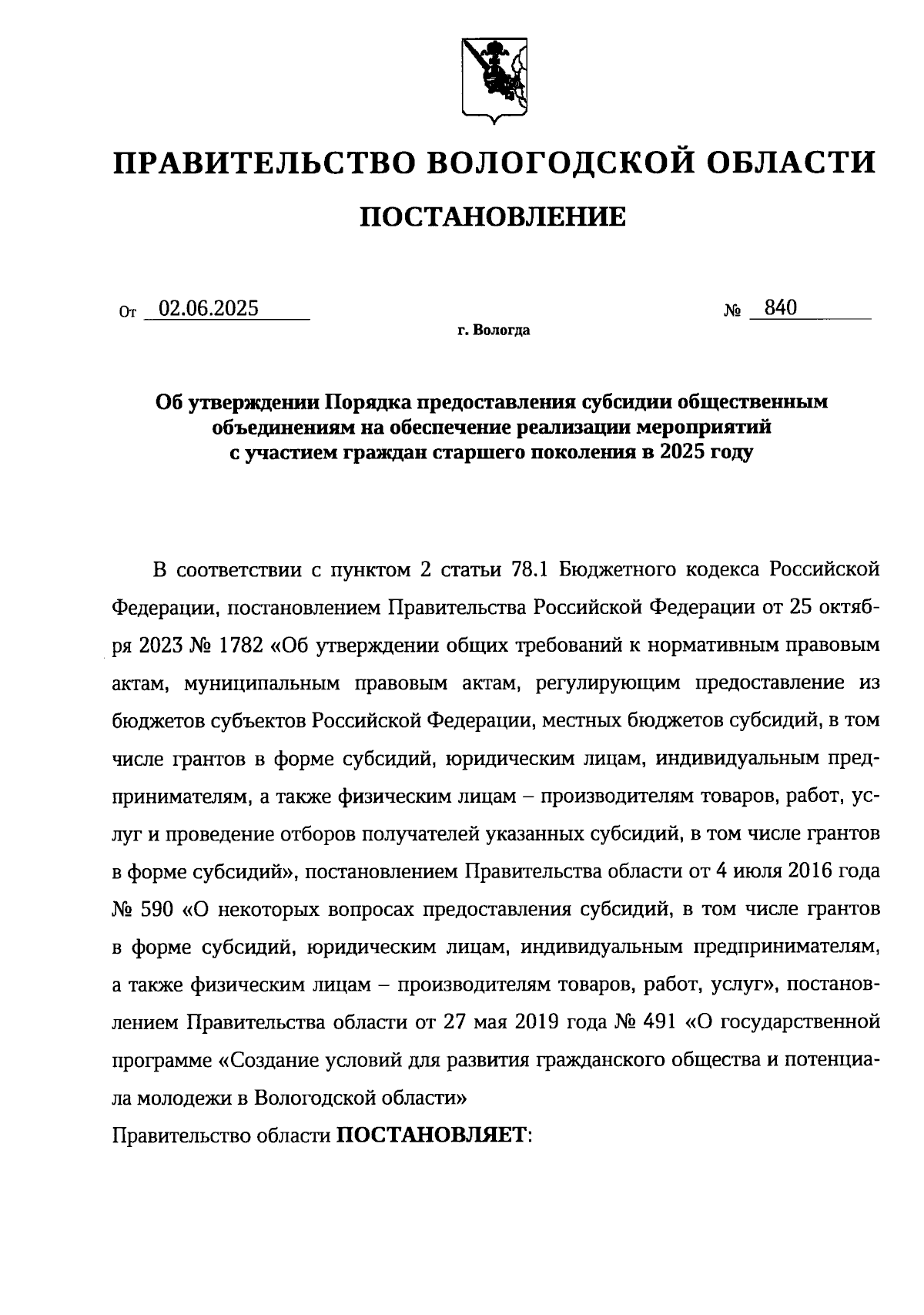 ПРАВИТЕЛЬСТВО ВОЛОГОДСКОЙ ОБЛАСТИ

ПОСТАНОВЛЕНИЕ

От 02.06.2025 № 840

г. Вологда

Об утверждении Порядка предоставления субсидии общественным объединениям на обеспечение реализации мероприятий с участием граждан старшего поколения в 2025 году

В соответствии с пунктом 2 статьи 78.1 Бюджетного кодекса Российской Федерации, постановлением Правительства Российской Федерации от 25 октября 2023 № 1782 «Об утверждении общих требований к нормативным правовым актам, муниципальным правовым актам, регулирующим предоставление из бюджетов субъектов Российской Федерации, местных бюджетов субсидий, в том числе грантов в форме субсидий, юридическим лицам, индивидуальным предпринимателям, а также физическим лицам – производителям товаров, работ, услуг и проведение отборов получателей указанных субсидий, в том числе грантов в форме субсидий», постановлением Правительства области от 4 июля 2016 года № 590 «О некоторых вопросах предоставления субсидий, в том числе грантов в форме субсидий, юридическим лицам, индивидуальным предпринимателям, а также физическим лицам – производителям товаров, работ, услуг», постановлением Правительства области от 27 мая 2019 года № 491 «О государственной программе «Создание условий для развития гражданского общества и потенциала молодежи в Вологодской области»

Правительство области ПОСТАНОВЛЯЕТ: